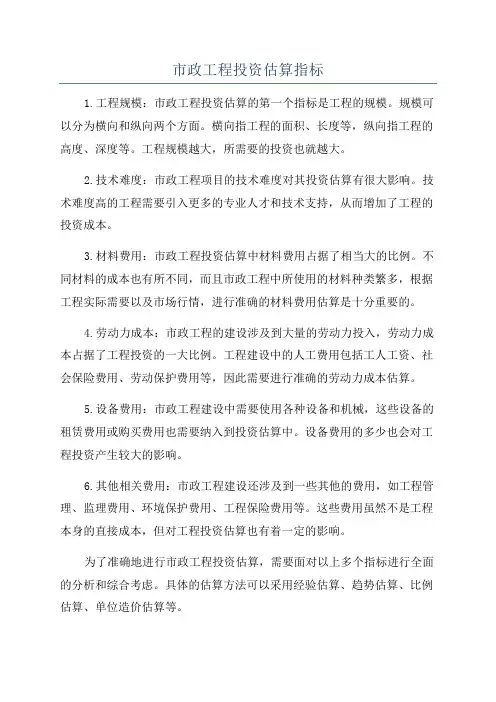 市政工程投资估算指标

1.工程规模：市政工程投资估算的第一个指标是工程的规模。规模可以分为横向和纵向两个方面。横向指工程的面积、长度等，纵向指工程的高度、深度等。工程规模越大，所需要的投资也就越大。

2.技术难度：市政工程项目的技术难度对其投资估算有很大影响。技术难度高的工程需要引入更多的专业人才和技术支持，从而增加了工程的投资成本。

3.材料费用：市政工程投资估算中材料费用占据了相当大的比例。不同材料的成本也有所不同，而且市政工程中所使用的材料种类繁多，根据工程实际需要以及市场行情，进行准确的材料费用估算是十分重要的。

4.劳动力成本：市政工程的建设涉及到大量的劳动力投入，劳动力成本占据了工程投资的一大比例。工程建设中的人工费用包括工人工资、社会保险费用、劳动保护费用等，因此需要进行准确的劳动力成本估算。

5.设备费用：市政工程建设中需要使用各种设备和机械，这些设备的租赁费用或购买费用也需要纳入到投资估算中。设备费用的多少也会对工程投资产生较大的影响。

6.其他相关费用：市政工程建设还涉及到一些其他的费用，如工程管理、监理费用、环境保护费用、工程保险费用等。这些费用虽然不是工程本身的直接成本，但对工程投资估算也有着一定的影响。

为了准确地进行市政工程投资估算，需要面对以上多个指标进行全面的分析和综合考虑。具体的估算方法可以采用经验估算、趋势估算、比例估算、单位造价估算等。